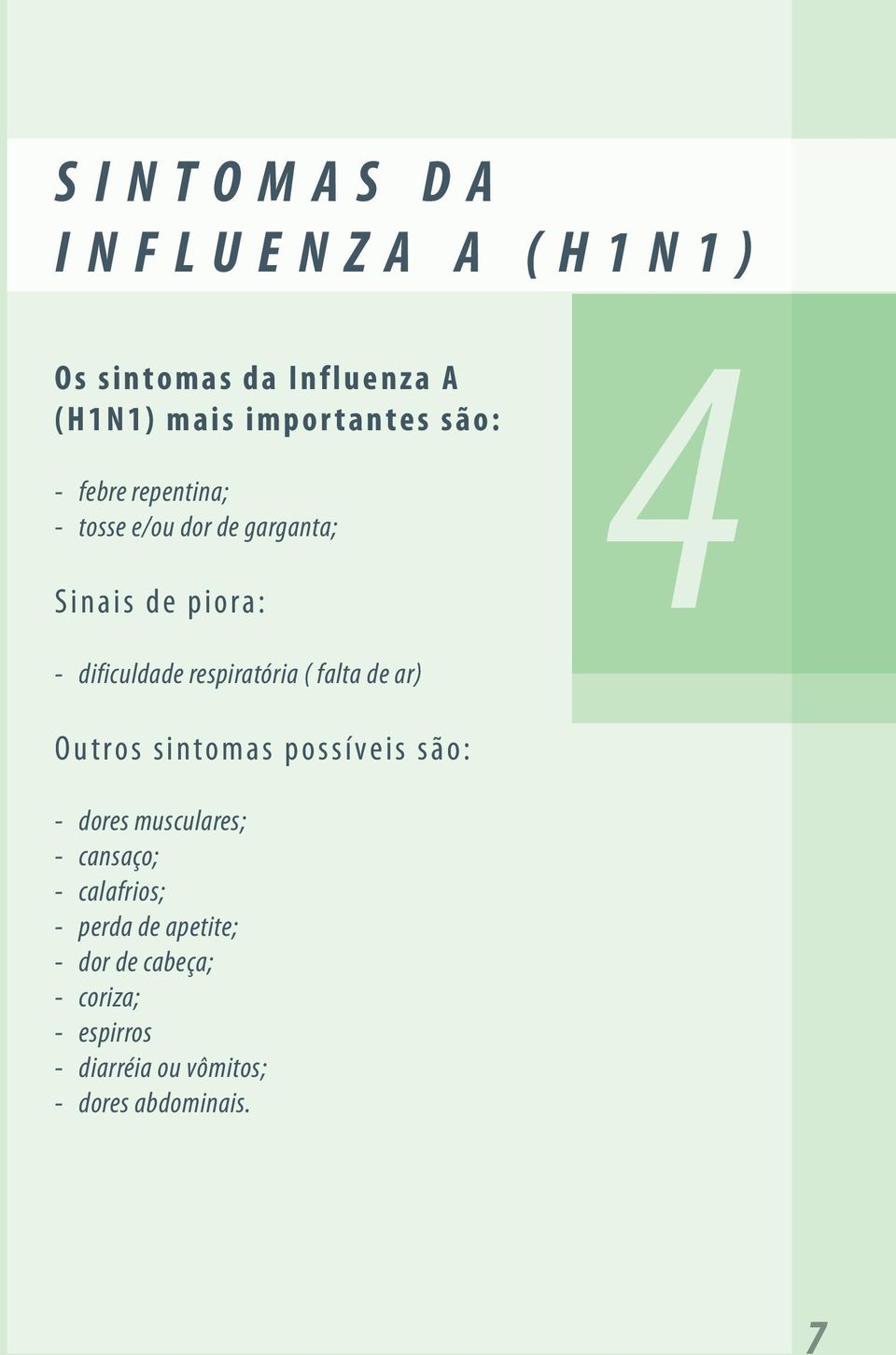 SINTOMAS DA INFLUENZA A (H1N1)

4

Os sintomas da Influenza A (H1N1) mais importantes são:

- febre repentina;
- tosse e/ou dor de garganta;

Sinais de piora:

- dificuldade respiratória ( falta de ar)

Outros sintomas possíveis são:

- dores musculares;
- cansaço;
- calafrios;
- perda de apetite;
- dor de cabeça;
- coriza;
- espirros
- diarréia ou vômitos;
- dores abdominais.

7